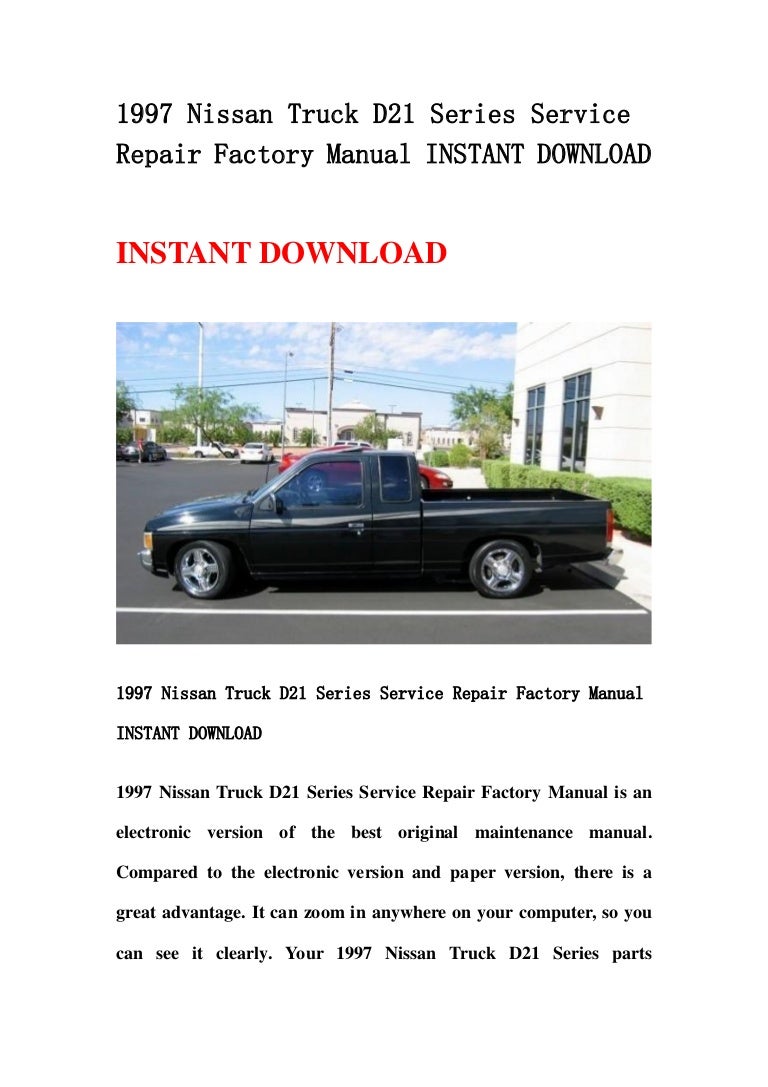 1997 Nissan Truck D21 Series Service Repair Factory Manual INSTANT DOWNLOAD

INSTANT DOWNLOAD

1997 Nissan Truck D21 Series Service Repair Factory Manual INSTANT DOWNLOAD

1997 Nissan Truck D21 Series Service Repair Factory Manual is an electronic version of the best original maintenance manual. Compared to the electronic version and paper version, there is a great advantage. It can zoom in anywhere on your computer, so you can see it clearly. Your 1997 Nissan Truck D21 Series parts